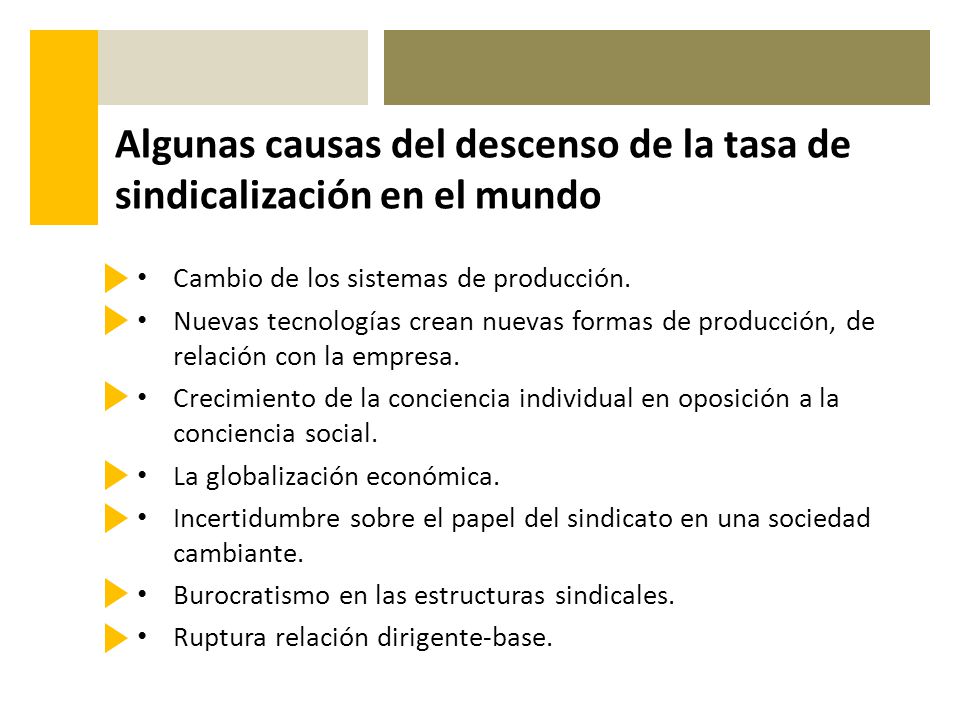 Algunas causas del descenso de la tasa de sindicalización en el mundo

• Cambio de los sistemas de producción.
• Nuevas tecnologías crean nuevas formas de producción, de relación con la empresa.
• Crecimiento de la conciencia individual en oposición a la conciencia social.
• La globalización económica.
• Incertidumbre sobre el papel del sindicato en una sociedad cambiante.
• Burocratismo en las estructuras sindicales.
• Ruptura relación dirigente-base.